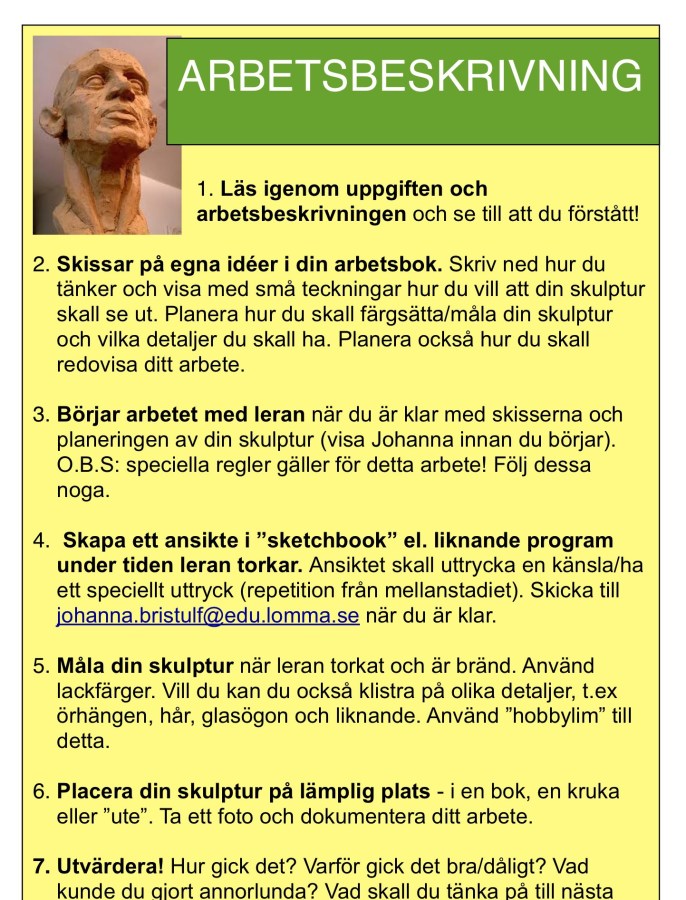 ARBETSBESKRIVNING

1. Läs igenom uppgiften och arbetsbeskrivningen och se till att du förstått!

2. Skissar på egna idéer i din arbetsbok. Skriv ned hur du tänker och visa med små teckningar hur du vill att din skulptur skall se ut. Planera hur du skall färgsätta/måla din skulptur och vilka detaljer du skall ha. Planera också hur du skall redovisa ditt arbete.

3. Börjar arbetet med leran när du är klar med skisserna och planeringen av din skulptur (visa Johanna innan du börjar). O.B.S: speciella regler gäller för detta arbete! Följ dessa noga.

4. Skapa ett ansikte i ”sketchbook” el. liknande program under tiden leran torkar. Ansiktet skall uttrycka en känsla/ha ett speciellt uttryck (repetition från mellanstadiet). Skicka till johanna.bristulf@edu.lomma.se när du är klar.

5. Måla din skulptur när leran torkat och är bränd. Använd lackfärger. Vill du kan du också klistra på olika detaljer, t.ex örhängen, hår, glasögon och liknande. Använd ”hobbylim” till detta.

6. Placera din skulptur på lämplig plats - i en bok, en kruka eller ”ute”. Ta ett foto och dokumentera ditt arbete.

7. Utvärdera! Hur gick det? Varför gick det bra/dåligt? Vad kunde du gjort annorlunda? Vad skall du tänka på till nästa